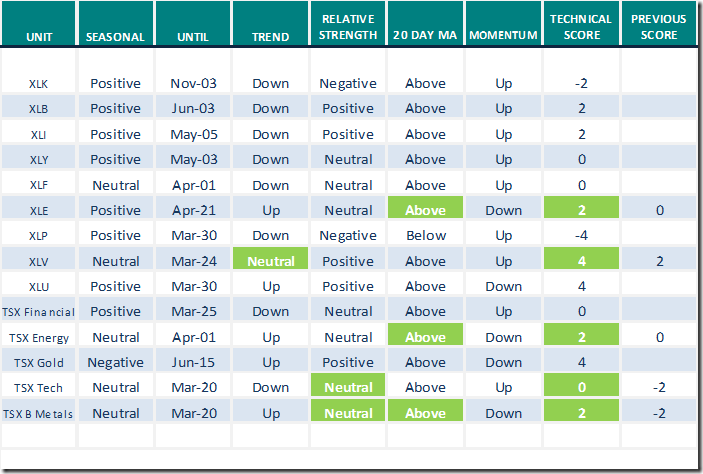 | UNIT | SEASONAL | UNTIL | TREND | RELATIVE STRENGTH | 20 DAY MA | MOMENTUM | TECHNICAL SCORE | PREVIOUS SCORE |
|---|---|---|---|---|---|---|---|---|
| XLK | Positive | Nov-03 | Down | Negative | Above | Up | -2 | |
| XLB | Positive | Jun-03 | Down | Positive | Above | Up | 2 | |
| XLI | Positive | May-05 | Down | Positive | Above | Up | 2 | |
| XLY | Positive | May-03 | Down | Neutral | Above | Up | 0 | |
| XLF | Neutral | Apr-01 | Down | Neutral | Above | Up | 0 | |
| XLE | Positive | Apr-21 | Up | Neutral | Above | Down | 2 | 0 |
| XLP | Positive | Mar-30 | Down | Negative | Below | Up | -4 | |
| XLV | Neutral | Mar-24 | Neutral | Positive | Above | Up | 4 | 2 |
| XLU | Positive | Mar-30 | Up | Positive | Above | Down | 4 | |
| TSX Financial | Positive | Mar-25 | Down | Neutral | Above | Up | 0 | |
| TSX Energy | Neutral | Apr-01 | Up | Neutral | Above | Down | 2 | 0 |
| TSX Gold | Negative | Jun-15 | Up | Positive | Above | Down | 4 | |
| TSX Tech | Neutral | Mar-20 | Down | Neutral | Above | Up | 0 | -2 |
| TSX B Metals | Neutral | Mar-20 | Up | Neutral | Above | Down | 2 | -2 |